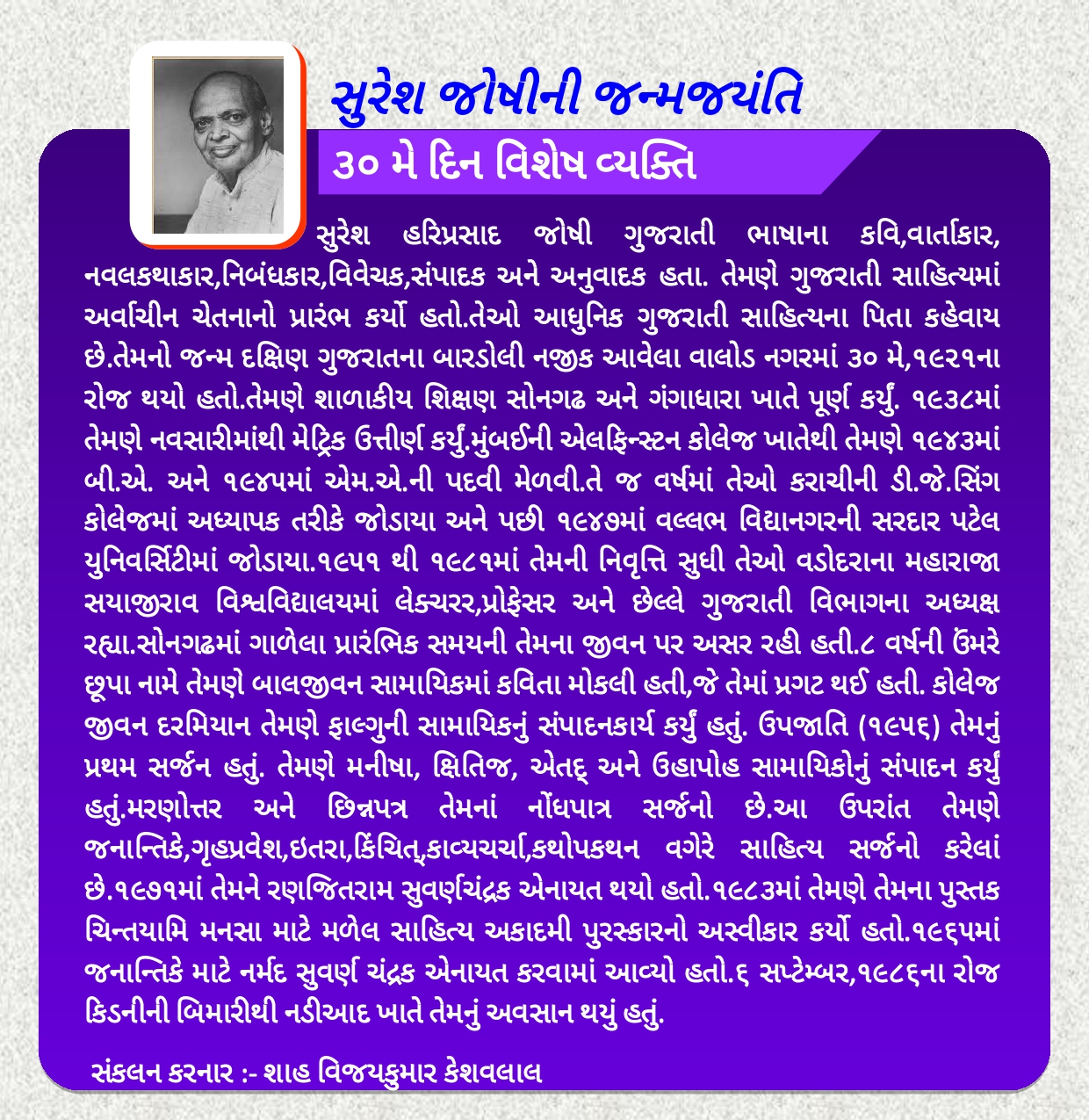 સુરેશ જોષીની જન્મજયંતિ

૩૦ મે દિન વિશેષ વ્યક્તિ

સુરેશ હરિપ્રસાદ જોષી ગુજરાતી ભાષાના કવિ,વાર્તાકાર, નવલકથાકાર,નિબંધકાર,વિવેચક,સંપાદક અને અનુવાદક હતા. તેમણે ગુજરાતી સાહિત્યમાં અર્વાચીન ચેતનાનો પ્રારંભ કર્યો હતો.તેઓ આધુનિક ગુજરાતી સાહિત્યના પિતા કહેવાય છે.તેમનો જન્મ દક્ષિણ ગુજરાતના બારડોલી નજીક આવેલા વાલોડ નગરમાં ૩૦ મે,૧૯૨૧ના રોજ થયો હતો.તેમણે શાળાકીય શિક્ષણ સોનગઢ અને ગંગાધારા ખાતે પૂર્ણ કર્યું. ૧૯૩૮માં તેમણે નવસારીમાંથી મેટ્રિક ઉત્તીર્ણ કર્યું.મુંબઈની એલફિન્સ્ટન કોલેજ ખાતેથી તેમણે ૧૯૪૩માં બી.એ. અને ૧૯૪૫માં એમ.એ.ની પદવી મેળવી.તે જ વર્ષમાં તેઓ કરાચીની ડી.જે.સિંગ કોલેજમાં અધ્યાપક તરીકે જોડાયા અને પછી ૧૯૪૭માં વલ્લભ વિદ્યાનગરની સરદાર પટેલ યુનિવર્સિટીમાં જોડાયા.૧૯૫૧ થી ૧૯૮૧માં તેમની નિવૃત્તિ સુધી તેઓ વડોદરાના મહારાજા સયાજીરાવ વિશ્વવિદ્યાલયમાં લેક્ચરર,પ્રોફેસર અને છેલ્લે ગુજરાતી વિભાગના અધ્યક્ષ રહ્યા.સોનગઢમાં ગાળેલા પ્રારંભિક સમયની તેમના જીવન પર અસર રહી હતી.૮ વર્ષની ઉંમરે છૂપા નામે તેમણે બાલજીવન સામાયિકમાં કવિતા મોકલી હતી,જે તેમાં પ્રગટ થઈ હતી. કોલેજ જીવન દરમિયાન તેમણે ફાલ્ગુની સામાયિકનું સંપાદનકાર્ય કર્યું હતું. ઉપજાતિ (૧૯૫૬) તેમનું પ્રથમ સર્જન હતું. તેમણે મનીષા, ક્ષિતિજ, એતદ્ અને ઉહાપોહ સામાયિકોનું સંપાદન કર્યું હતું.મરણોત્તર અને છિન્નપત્ર તેમનાં નોંધપાત્ર સર્જનો છે.આ ઉપરાંત તેમણે જનાન્તિકે,ગૃહપ્રવેશ,ઇતરા,કિંચિત્,કાવ્યચર્ચા,કથોપકથન વગેરે સાહિત્ય સર્જનો કરેલાં છે.૧૯૭૧માં તેમને રણજિતરામ સુવર્ણચંદ્રક એનાયત થયો હતો.૧૯૮૩માં તેમણે તેમના પુસ્તક ચિન્તયામિ મનસા માટે મળેલ સાહિત્ય અકાદમી પુરસ્કારનો અસ્વીકાર કર્યો હતો.૧૯૬૫માં જનાન્તિકે માટે નર્મદ સુવર્ણ ચંદ્રક એનાયત કરવામાં આવ્યો હતો.૬ સપ્ટેમ્બર,૧૯૮૬ના રોજ કિડનીની બિમારીથી નડીઆદ ખાતે તેમનું અવસાન થયું હતું.

સંકલન કરનાર :- શાહ વિજયકુમાર કેશવલાલ